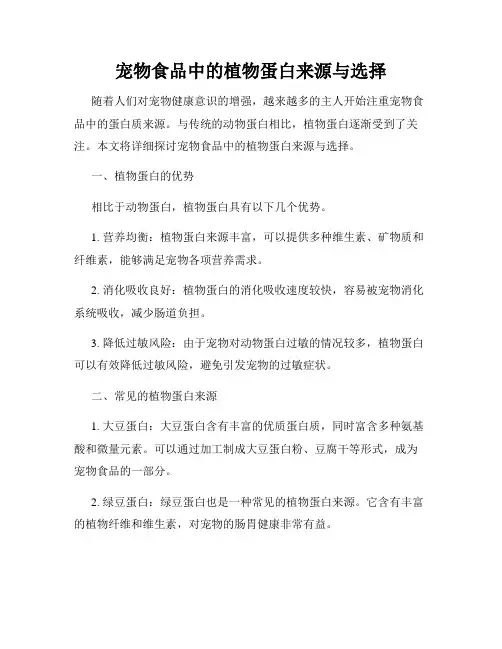 宠物食品中的植物蛋白来源与选择

随着人们对宠物健康意识的增强，越来越多的主人开始注重宠物食品中的蛋白质来源。与传统的动物蛋白相比，植物蛋白逐渐受到了关注。本文将详细探讨宠物食品中的植物蛋白来源与选择。

一、植物蛋白的优势

相比于动物蛋白，植物蛋白具有以下几个优势。

1. 营养均衡：植物蛋白来源丰富，可以提供多种维生素、矿物质和纤维素，能够满足宠物各项营养需求。

2. 消化吸收良好：植物蛋白的消化吸收速度较快，容易被宠物消化系统吸收，减少肠道负担。

3. 降低过敏风险：由于宠物对动物蛋白过敏的情况较多，植物蛋白可以有效降低过敏风险，避免引发宠物的过敏症状。

二、常见的植物蛋白来源

1. 大豆蛋白：大豆蛋白含有丰富的优质蛋白质，同时富含多种氨基酸和微量元素。可以通过加工制成大豆蛋白粉、豆腐干等形式，成为宠物食品的一部分。

2. 绿豆蛋白：绿豆蛋白也是一种常见的植物蛋白来源。它含有丰富的植物纤维和维生素，对宠物的肠胃健康非常有益。